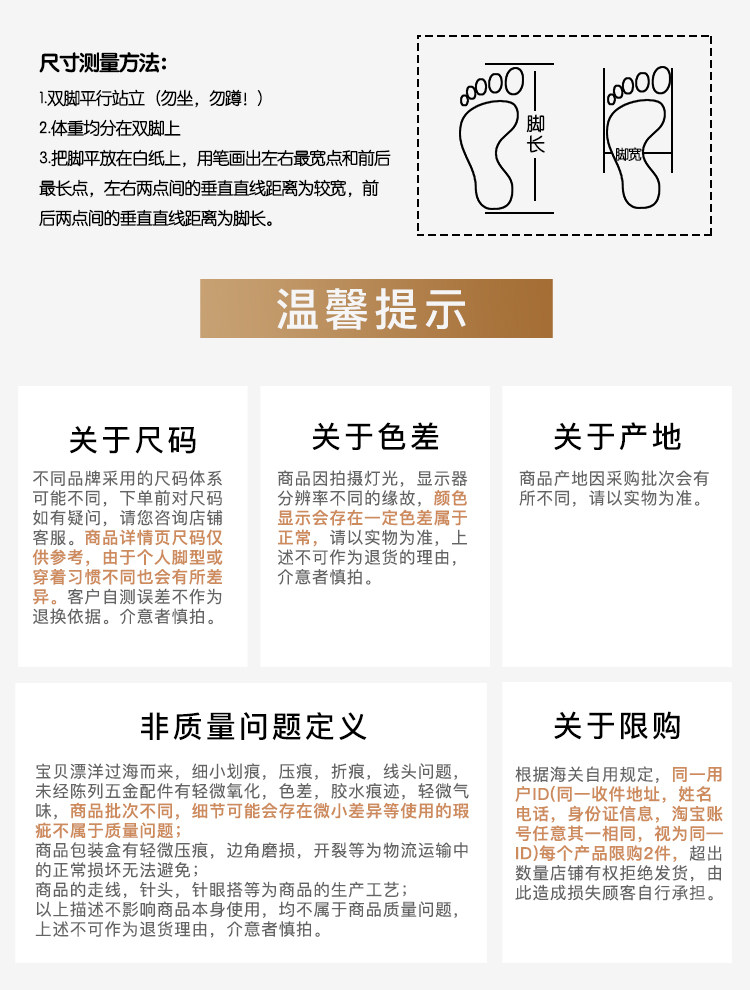 尺寸测量方法:

1.双脚平行站立（勿坐，勿蹲！）

2.体重均分在双脚上

3.把脚平放在白纸上，用笔画出左右最宽点和前后最长点，左右两点间的垂直直线距离为较宽，前后两点间的垂直直线距离为脚长。

脚长

脚宽

温馨提示

关于尺码

不同品牌采用的尺码体系可能不同，下单前对尺码如有疑问，请您咨询店铺客服。商品详情页尺码仅供参考，由于个人脚型或穿着习惯不同也会有所差异。客户自测误差不作为退换依据。介意者慎拍。

关于色差

商品因拍摄灯光，显示器分辨率不同的缘故，颜色显示会存在一定色差属于正常，请以实物为准，上述不可作为退货的理由，介意者慎拍。

关于产地

商品产地因采购批次会有所不同，请以实物为准。

非质量问题定义

宝贝漂洋过海而来，细小划痕，压痕，折痕，线头问题，未经陈列五金配件有轻微氧化，色差，胶水痕迹，轻微气味，商品批次不同，细节可能会存在微小差异等使用的瑕疵不属于质量问题；
商品包装盒有轻微压痕，边角磨损，开裂等为物流运输中的正常损坏无法避免；
商品的走线，针头，针眼搭等为商品的生产工艺；
以上描述不影响商品本身使用，均不属于商品质量问题，上述不可作为退货理由，介意者慎拍。

关于限购

根据海关自用规定，同一用户ID(同一收件地址，姓名电话，身份证信息，淘宝账号任意其一相同，视为同一ID)每个产品限购2件，超出数量店铺有权拒绝发货，由此造成损失顾客自行承担。